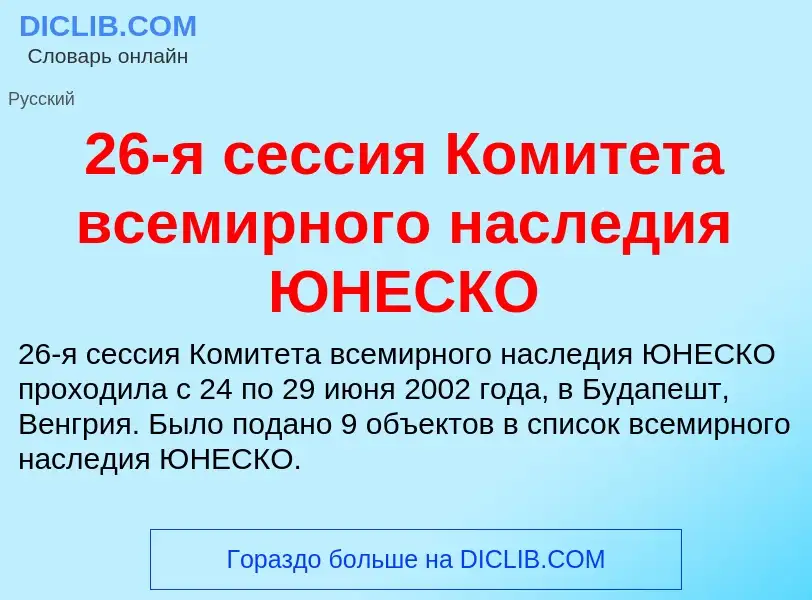 DICLIB.COM
Словарь онлайн

Русский

26-я сессия Комитета всемирного наследия ЮНЕСКО

26-я сессия Комитета всемирного наследия ЮНЕСКО проходила с 24 по 29 июня 2002 года, в Будапешт, Венгрия. Было подано 9 объектов в список всемирного наследия ЮНЕСКО.

Гораздо больше на DICLIB.COM